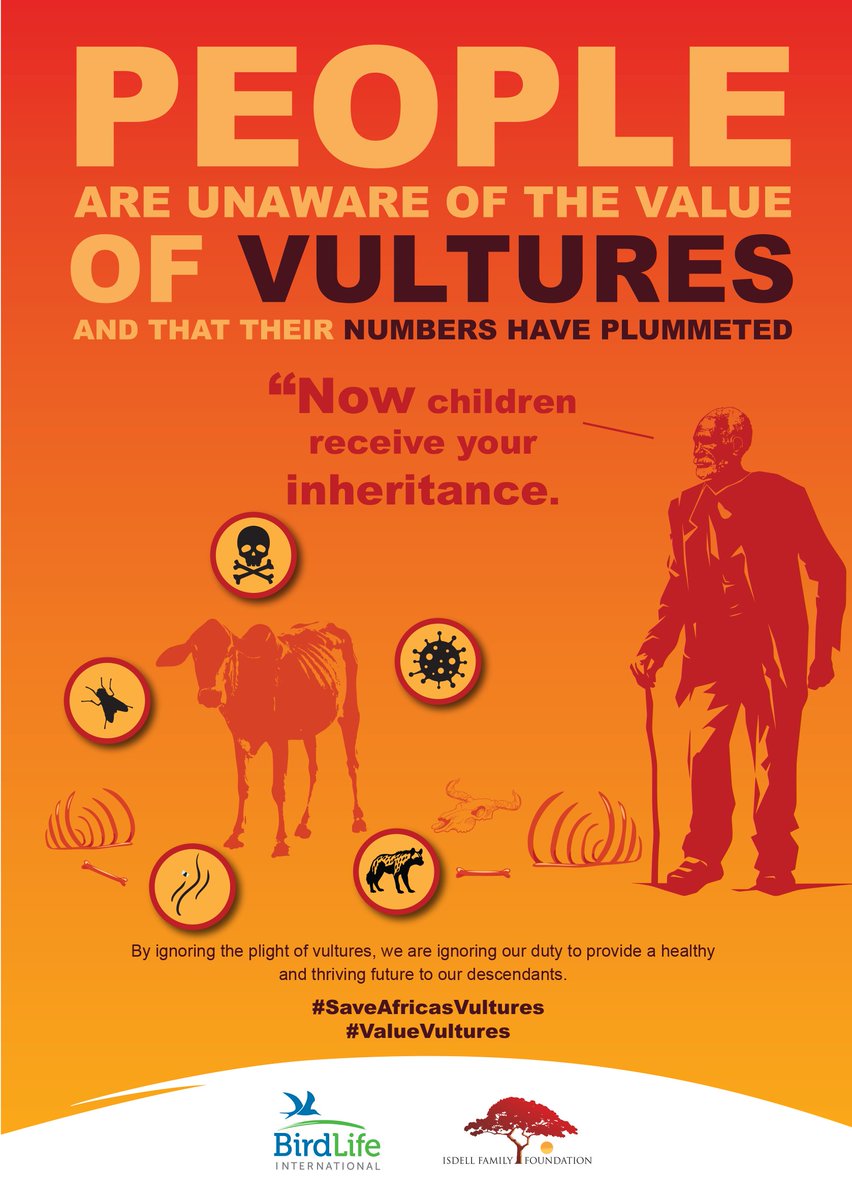 PEOPLE
ARE UNAWARE OF THE VALUE
OF VULTURES
AND THAT THEIR NUMBERS HAVE PLUMMETED

“Now children receive your inheritance.

By ignoring the plight of vultures, we are ignoring our duty to provide a healthy and thriving future to our descendants.

#SaveAfricasVultures
#ValueVultures

BirdLife INTERNATIONAL

ISDELL FAMILY FOUNDATION